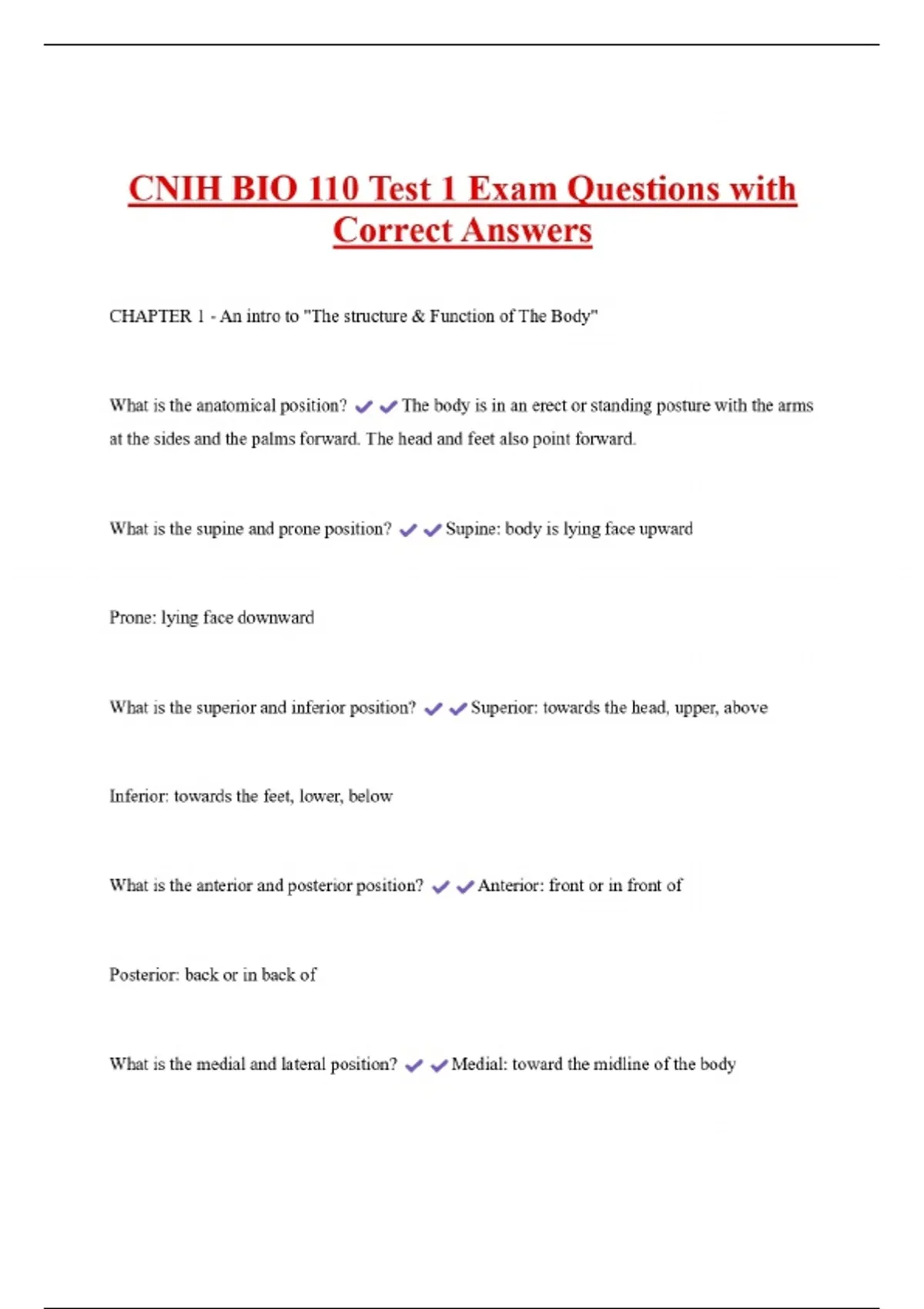 CNIH BIO 110 Test 1 Exam Questions with Correct Answers

CHAPTER 1 - An intro to "The structure & Function of The Body"

What is the anatomical position? ✔✔The body is in an erect or standing posture with the arms at the sides and the palms forward. The head and feet also point forward.

What is the supine and prone position? ✔✔Supine: body is lying face upward

Prone: lying face downward

What is the superior and inferior position? ✔✔Superior: towards the head, upper, above

Inferior: towards the feet, lower, below

What is the anterior and posterior position? ✔✔Anterior: front or in front of

Posterior: back or in back of

What is the medial and lateral position? ✔✔Medial: toward the midline of the body